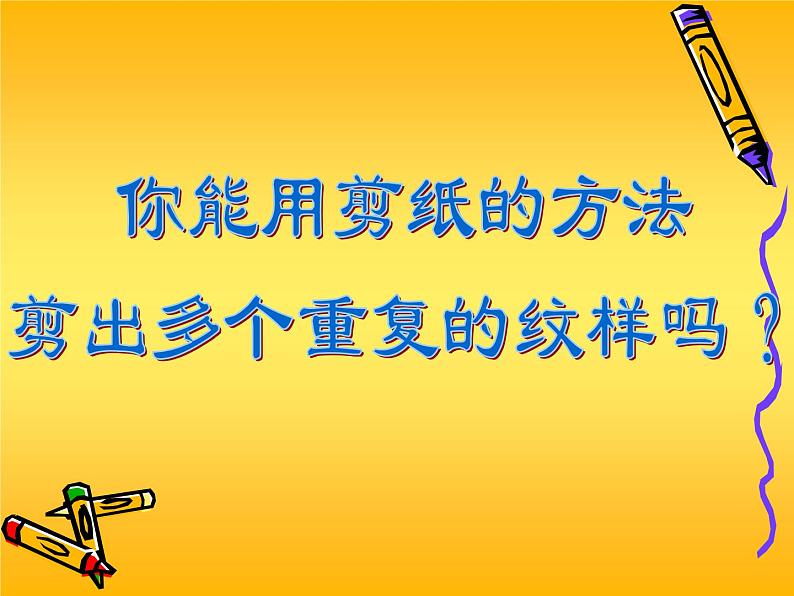 你能用剪纸的方法
剪出多个重复的纹样吗？